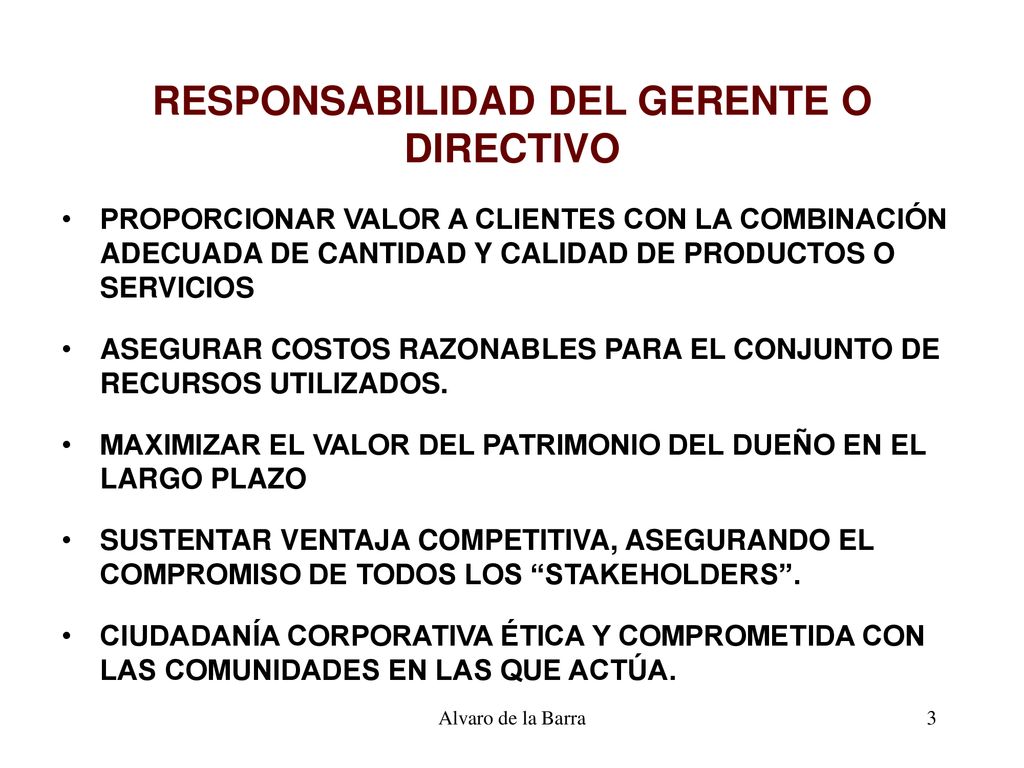 RESPONSABILIDAD DEL GERENTE O DIRECTIVO

• PROPORCIONAR VALOR A CLIENTES CON LA COMBINACIÓN ADECUADA DE CANTIDAD Y CALIDAD DE PRODUCTOS O SERVICIOS

• ASEGURAR COSTOS RAZONABLES PARA EL CONJUNTO DE RECURSOS UTILIZADOS.

• MAXIMIZAR EL VALOR DEL PATRIMONIO DEL DUEÑO EN EL LARGO PLAZO

• SUSTENTAR VENTAJA COMPETITIVA, ASEGURANDO EL COMPROMISO DE TODOS LOS “STAKEHOLDERS”.

• CIUDADANÍA CORPORATIVA ÉTICA Y COMPROMETIDA CON LAS COMUNIDADES EN LAS QUE ACTÚA.

Alvaro de la Barra

3